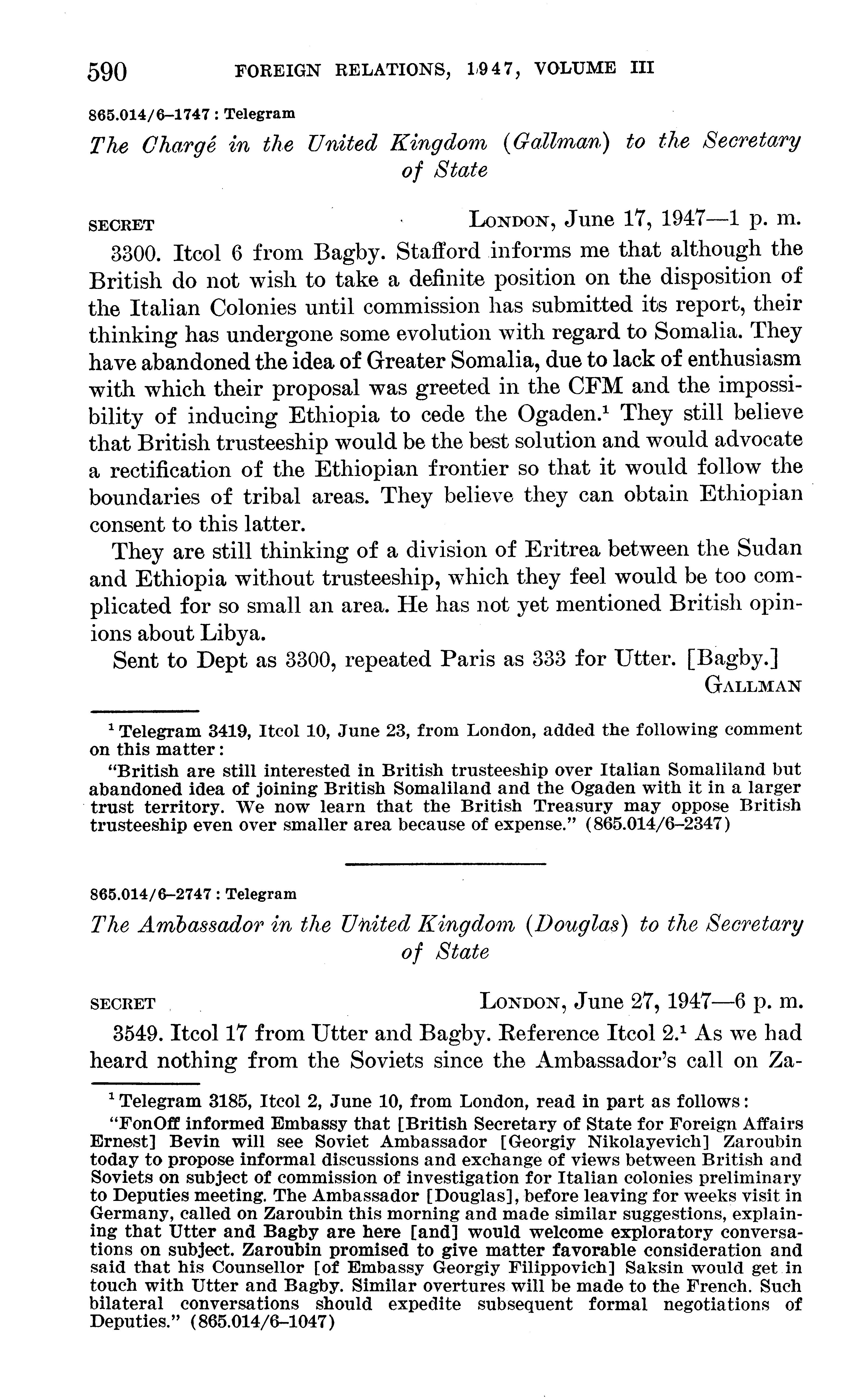 590 FOREIGN RELATIONS, 1947, VOLUME III

865.014/6–1747 : Telegram

The Chargé in the United Kingdom (Gallman) to the Secretary of State

SECRET LONDON, June 17, 1947—1 p. m.

3300. Itcol 6 from Bagby. Stafford informs me that although the British do not wish to take a definite position on the disposition of the Italian Colonies until commission has submitted its report, their thinking has undergone some evolution with regard to Somalia. They have abandoned the idea of Greater Somalia, due to lack of enthusiasm with which their proposal was greeted in the CFM and the impossibility of inducing Ethiopia to cede the Ogaden.$^1$ They still believe that British trusteeship would be the best solution and would advocate a rectification of the Ethiopian frontier so that it would follow the boundaries of tribal areas. They believe they can obtain Ethiopian consent to this latter.

They are still thinking of a division of Eritrea between the Sudan and Ethiopia without trusteeship, which they feel would be too complicated for so small an area. He has not yet mentioned British opinions about Libya.

Sent to Dept as 3300, repeated Paris as 333 for Utter. [Bagby.]

GALLMAN

$^1$ Telegram 3419, Itcol 10, June 23, from London, added the following comment on this matter:

"British are still interested in British trusteeship over Italian Somaliland but abandoned idea of joining British Somaliland and the Ogaden with it in a larger trust territory. We now learn that the British Treasury may oppose British trusteeship even over smaller area because of expense." (865.014/6–2347)

865.014/6–2747 : Telegram

The Ambassador in the United Kingdom (Douglas) to the Secretary of State

SECRET LONDON, June 27, 1947—6 p. m.

3549. Itcol 17 from Utter and Bagby. Reference Itcol 2.$^1$ As we had heard nothing from the Soviets since the Ambassador's call on Za-

$^1$ Telegram 3185, Itcol 2, June 10, from London, read in part as follows:

"FonOff informed Embassy that [British Secretary of State for Foreign Affairs Ernest] Bevin will see Soviet Ambassador [Georgiy Nikolayevich] Zaroubin today to propose informal discussions and exchange of views between British and Soviets on subject of commission of investigation for Italian colonies preliminary to Deputies meeting. The Ambassador [Douglas], before leaving for weeks visit in Germany, called on Zaroubin this morning and made similar suggestions, explaining that Utter and Bagby are here [and] would welcome exploratory conversations on subject. Zaroubin promised to give matter favorable consideration and said that his Counsellor [of Embassy Georgiy Filippovich] Saksin would get in touch with Utter and Bagby. Similar overtures will be made to the French. Such bilateral conversations should expedite subsequent formal negotiations of Deputies." (865.014/6–1047)